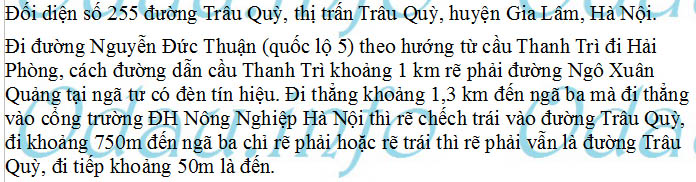 Đối diện số 255 đường Trâu Quỳ, thị trấn Trâu Quỳ, huyện Gia Lâm, Hà Nội.

Đi đường Nguyễn Đức Thuận (quốc lộ 5) theo hướng từ cầu Thanh Trì đi Hải Phòng, cách đường dẫn cầu Thanh Trì khoảng 1 km rẽ phải đường Ngô Xuân Quảng tại ngã tư có đèn tín hiệu. Đi thẳng khoảng 1,3 km đến ngã ba mà đi thẳng vào cổng trường ĐH Nông Nghiệp Hà Nội thì rẽ chếch trái vào đường Trâu Quỳ, đi khoảng 750m đến ngã ba chỉ rẽ phải hoặc rẽ trái thì rẽ phải vẫn là đường Trâu Quỳ, đi tiếp khoảng 50m là đến.